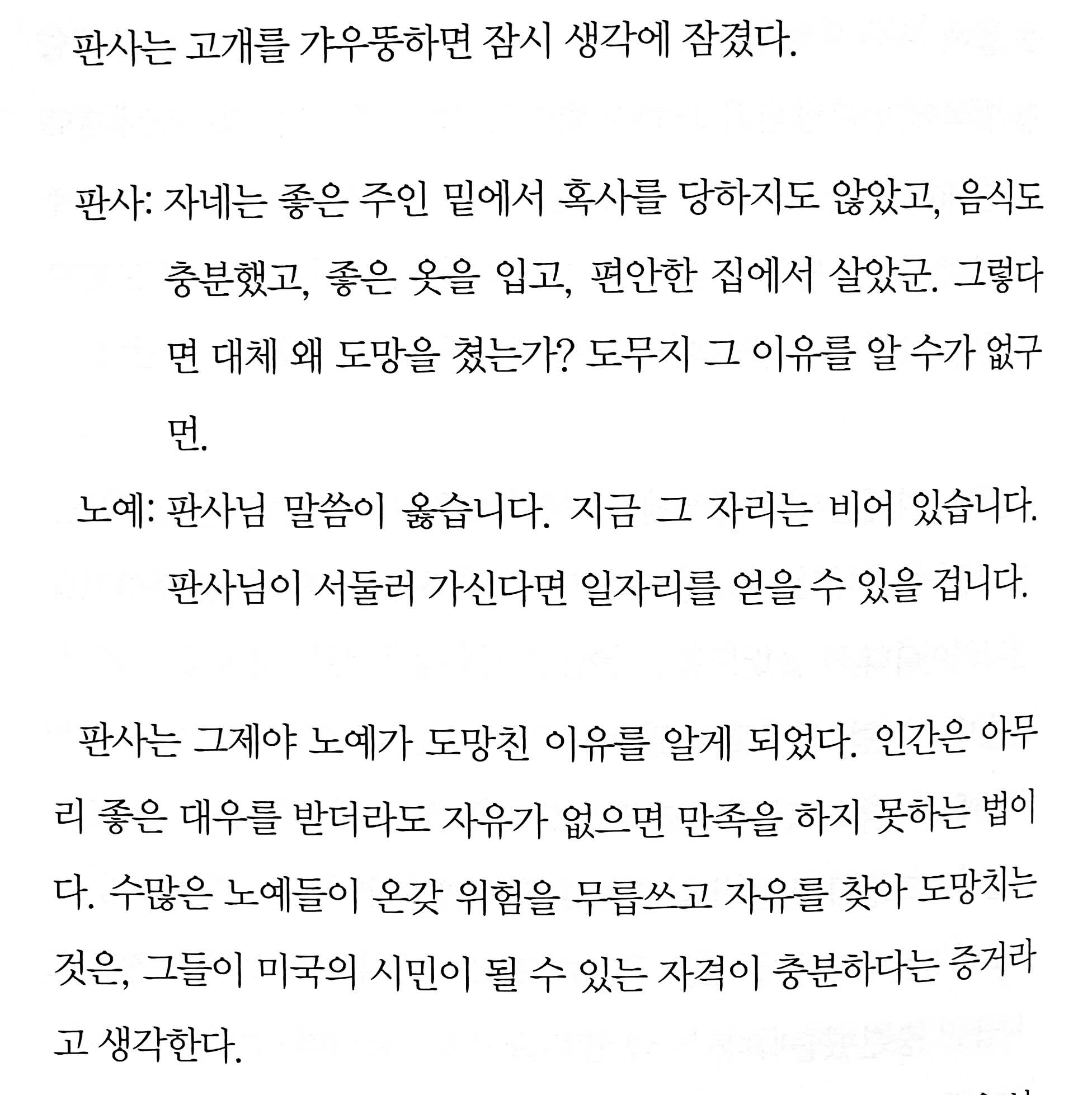 판사는 고개를 갸우뚱하면 잠시 생각에 잠겼다.

판사: 자네는 좋은 주인 밑에서 혹사를 당하지도 않았고, 음식도 충분했고, 좋은 옷을 입고, 편안한 집에서 살았군. 그렇다면 대체 왜 도망을 쳤는가? 도무지 그 이유를 알 수가 없구먼.

노예: 판사님 말씀이 옳습니다. 지금 그 자리는 비어 있습니다. 판사님이 서둘러 가신다면 일자리를 얻을 수 있을 겁니다.

판사는 그제야 노예가 도망친 이유를 알게 되었다. 인간은 아무리 좋은 대우를 받더라도 자유가 없으면 만족을 하지 못하는 법이다. 수많은 노예들이 온갖 위험을 무릅쓰고 자유를 찾아 도망치는 것은, 그들이 미국의 시민이 될 수 있는 자격이 충분하다는 증거라고 생각한다.